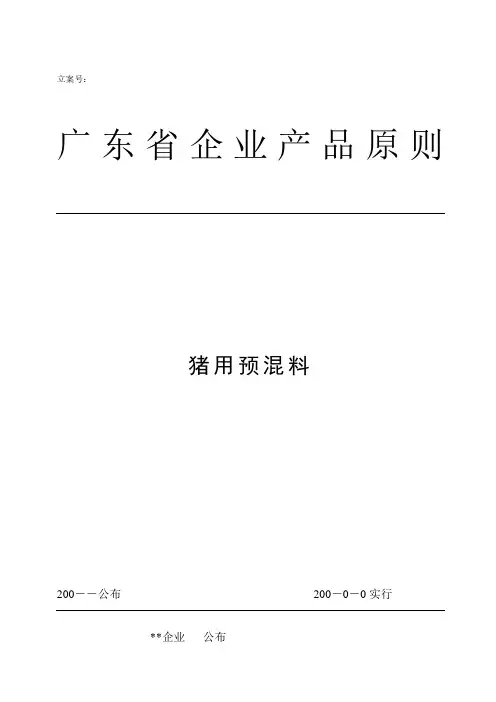 立案号:

广东省企业产品原则

猪用预混料

200－－公布 200－0－0实行

**企业 公布